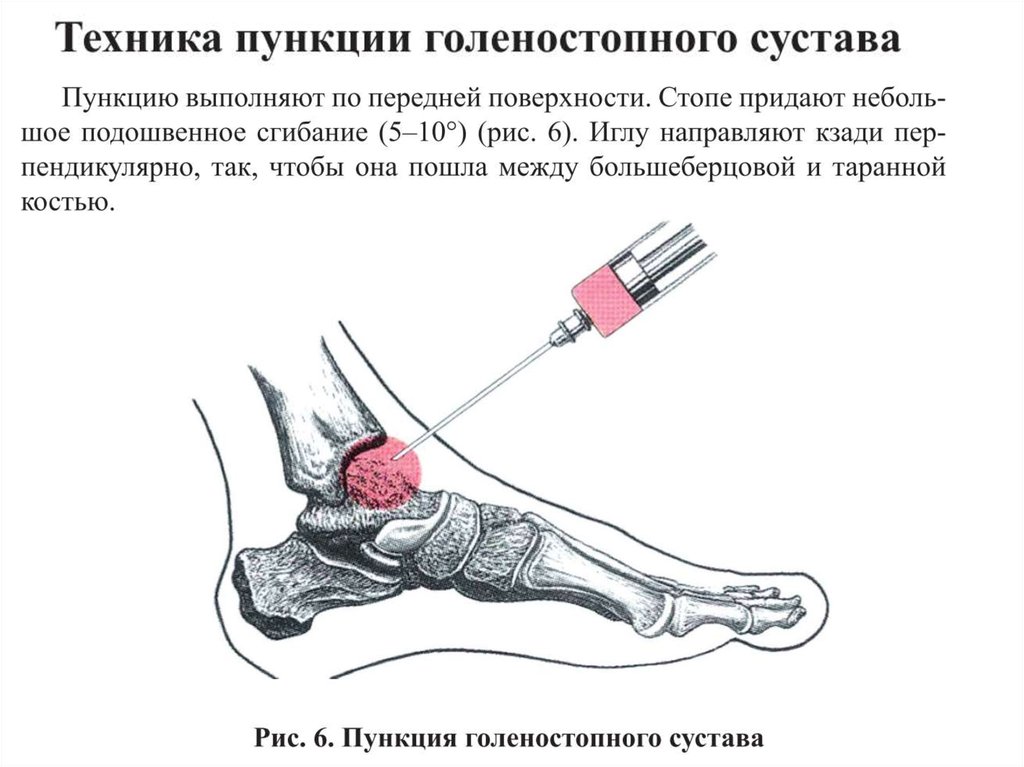 Техника пункции голеностопного сустава

Пункцию выполняют по передней поверхности. Стопе придают небольшое подошвенное сгибание (5–10°) (рис. 6). Иглу направляют кзади перпендикулярно, так, чтобы она пошла между большеберцовой и таранной костью.

Рис. 6. Пункция голеностопного сустава